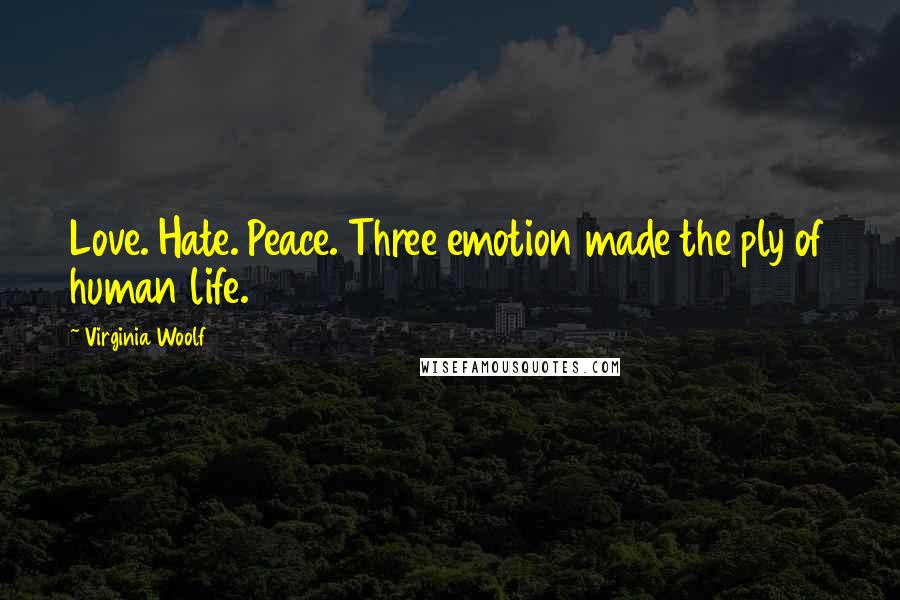 Love. Hate. Peace. Three emotion made the ply of human life.

~ Virginia Woolf

WISEFAMOUSQUOTES.COM